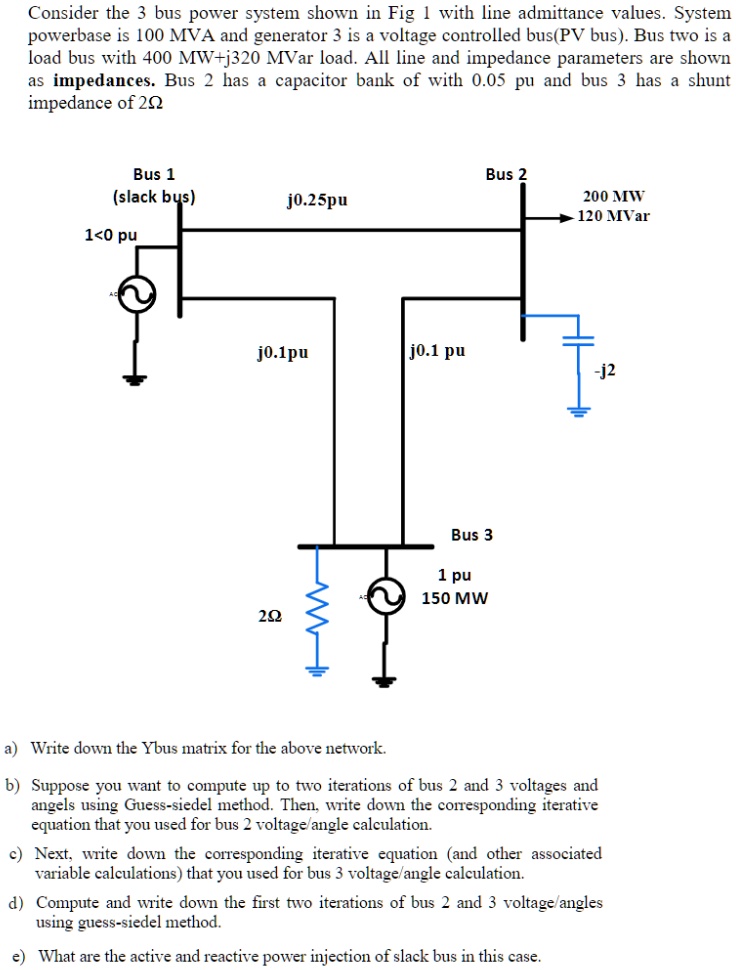 Consider the 3 bus power system shown in Fig 1 with line admittance values. System powerbase is 100 MVA and generator 3 is a voltage controlled bus(PV bus). Bus two is a load bus with 400 MW+j320 MVar load. All line and impedance parameters are shown as **impedances.** Bus 2 has a capacitor bank of with 0.05 pu and bus 3 has a shunt impedance of 2Ω

Bus 1
(slack bus)
1<0 pu
AC
j0.25pu
Bus 2
200 MW
120 MVar
j0.1pu
j0.1 pu
-j2
Bus 3
1 pu
150 MW
AC
2Ω

a) Write down the Ybus matrix for the above network.

b) Suppose you want to compute up to two iterations of bus 2 and 3 voltages and angels using Guess-siedel method. Then, write down the corresponding iterative equation that you used for bus 2 voltage/angle calculation.

c) Next, write down the corresponding iterative equation (and other associated variable calculations) that you used for bus 3 voltage/angle calculation.

d) Compute and write down the first two iterations of bus 2 and 3 voltage/angles using guess-siedel method.

e) What are the active and reactive power injection of slack bus in this case.